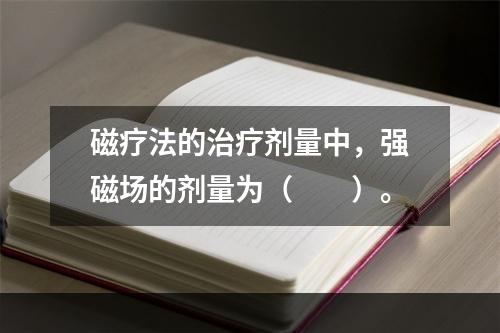 磁疗法的治疗剂量中，强磁场的剂量为（　　）。